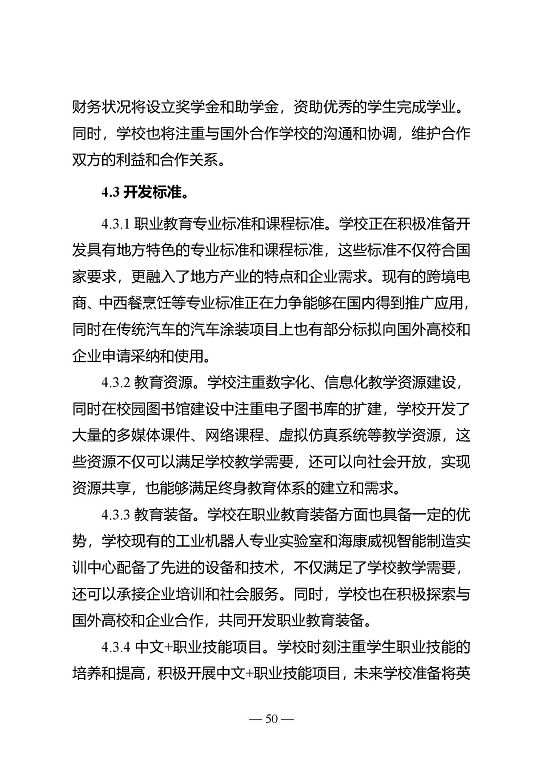 财务状况将设立奖学金和助学金，资助优秀的学生完成学业。同时，学校也将注重与国外合作学校的沟通和协调，维护合作双方的利益和合作关系。

4.3 开发标准。

4.3.1 职业教育专业标准和课程标准。学校正在积极准备开发具有地方特色的专业标准和课程标准，这些标准不仅符合国家要求，更融入了地方产业的特点和企业需求。现有的跨境电商、中西餐烹饪等专业标准正在力争能够在国内得到推广应用，同时在传统汽车的汽车涂装项目上也有部分标拟向国外高校和企业申请采纳和使用。

4.3.2 教育资源。学校注重数字化、信息化教学资源建设，同时在校园图书馆建设中注重电子图书库的扩建，学校开发了大量的多媒体课件、网络课程、虚拟仿真系统等教学资源，这些资源不仅可以满足学校教学需要，还可以向社会开放，实现资源共享，也能够满足终身教育体系的建立和需求。

4.3.3 教育装备。学校在职业教育装备方面也具备一定的优势，学校现有的工业机器人专业实验室和海康威视智能制造实训中心配备了先进的设备和技术，不仅满足了学校教学需要，还可以承接企业培训和社会服务。同时，学校也在积极探索与国外高校和企业合作，共同开发职业教育装备。

4.3.4 中文+职业技能项目。学校时刻注重学生职业技能的培养和提高，积极开展中文+职业技能项目，未来学校准备将英

— 50 —